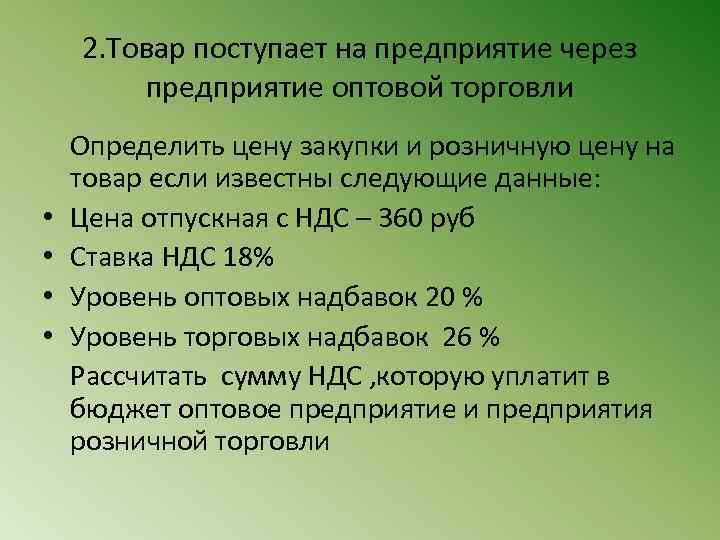 2.Товар поступает на предприятие через предприятие оптовой торговли

Определить цену закупки и розничную цену на товар если известны следующие данные:

• Цена отпускная с НДС – 360 руб
• Ставка НДС 18%
• Уровень оптовых надбавок 20 %
• Уровень торговых надбавок 26 %

Рассчитать сумму НДС ,которую уплатит в бюджет оптовое предприятие и предприятия розничной торговли